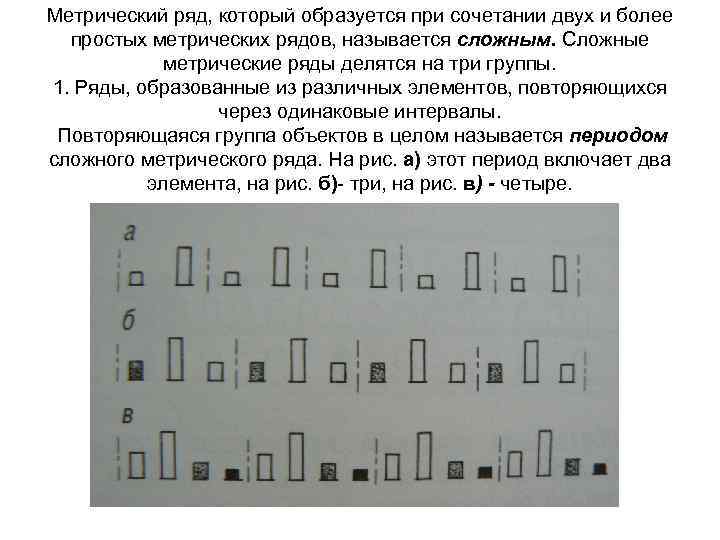 Метрический ряд, который образуется при сочетании двух и более простых метрических рядов, называется сложным. Сложные метрические ряды делятся на три группы.

1. Ряды, образованные из различных элементов, повторяющихся через одинаковые интервалы.

Повторяющаяся группа объектов в целом называется периодом сложного метрического ряда. На рис. а) этот период включает два элемента, на рис. б)- три, на рис. в) - четыре.

а

б

в